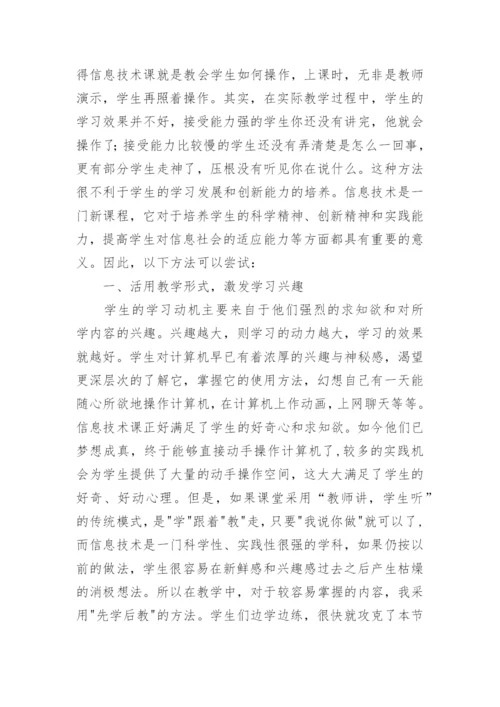 得信息技术课就是教会学生如何操作，上课时，无非是教师演示，学生再照着操作。其实，在实际教学过程中，学生的学习效果并不好，接受能力强的学生你还没有讲完，他就会操作了；接受能力比较慢的学生还没有弄清楚是怎么一回事，更有部分学生走神了，压根没有听见你在说什么。这种方法很不利于学生的学习发展和创新能力的培养。信息技术是一门新课程，它对于培养学生的科学精神、创新精神和实践能力，提高学生对信息社会的适应能力等方面都具有重要的意义。因此，以下方法可以尝试：

一、活用教学形式，激发学习兴趣

学生的学习动机主要来自于他们强烈的求知欲和对所学内容的兴趣。兴趣越大，则学习的动力越大，学习的效果就越好。学生对计算机早已有着浓厚的兴趣与神秘感，渴望更深层次的了解它，掌握它的使用方法，幻想自己有一天能随心所欲地操作计算机，在计算机上作动画，上网聊天等等。信息技术课正好满足了学生的好奇心和求知欲。如今他们已梦想成真，终于能够直接动手操作计算机了，较多的实践机会为学生提供了大量的动手操作空间，这大大满足了学生的好奇、好动心理。但是，如果课堂采用“教师讲，学生听”的传统模式，是"学"跟着"教"走，只要"我说你做"就可以了，而信息技术是一门科学性、实践性很强的学科，如果仍按以前的做法，学生很容易在新鲜感和兴趣感过去之后产生枯燥的消极想法。所以在教学中，对于较容易掌握的内容，我采用"先学后教"的方法。学生们边学边练，很快就攻克了本节